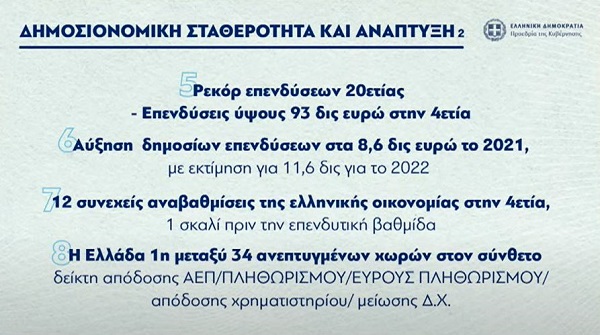 ΔΗΜΟΣΙΟΝΟΜΙΚΗ ΣΤΑΘΕΡΟΤΗΤΑ ΚΑΙ ΑΝΑΠΤΥΞΗ 2

ΕΛΛΗΝΙΚΗ ΔΗΜΟΚΡΑΤΙΑ
Προεδρία της Κυβέρνησης

5 Ρεκόρ επενδύσεων 20ετίας
- Επενδύσεις ύψους 93 δις ευρώ στην 4ετία

6 Αύξηση δημοσίων επενδύσεων στα 8,6 δις ευρώ το 2021, με εκτίμηση για 11,6 δις για το 2022

7 12 συνεχείς αναβαθμίσεις της ελληνικής οικονομίας στην 4ετία, 1 σκαλί πριν την επενδυτική βαθμίδα

8 Η Ελλάδα 1η μεταξύ 34 ανεπτυγμένων χωρών στον σύνθετο δείκτη απόδοσης ΑΕΠ/ΠΛΗΘΩΡΙΣΜΟΥ/ΕΥΡΟΥΣ ΠΛΗΘΩΡΙΣΜΟΥ/ απόδοσης χρηματιστηρίου/ μείωσης Δ.Χ.